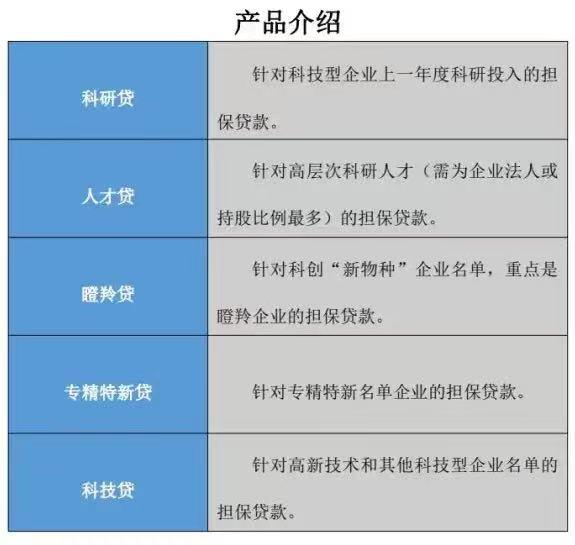 产品介绍

| 科研贷 | 针对科技型企业上一年度科研投入的担保贷款。 |
|---|---|
| 人才贷 | 针对高层次科研人才（需为企业法人或持股比例最多）的担保贷款。 |
| 瞪羚贷 | 针对科创“新物种”企业名单，重点是瞪羚企业的担保贷款。 |
| 专精特新贷 | 针对专精特新名单企业的担保贷款。 |
| 科技贷 | 针对高新技术和其他科技型企业名单的担保贷款。 |